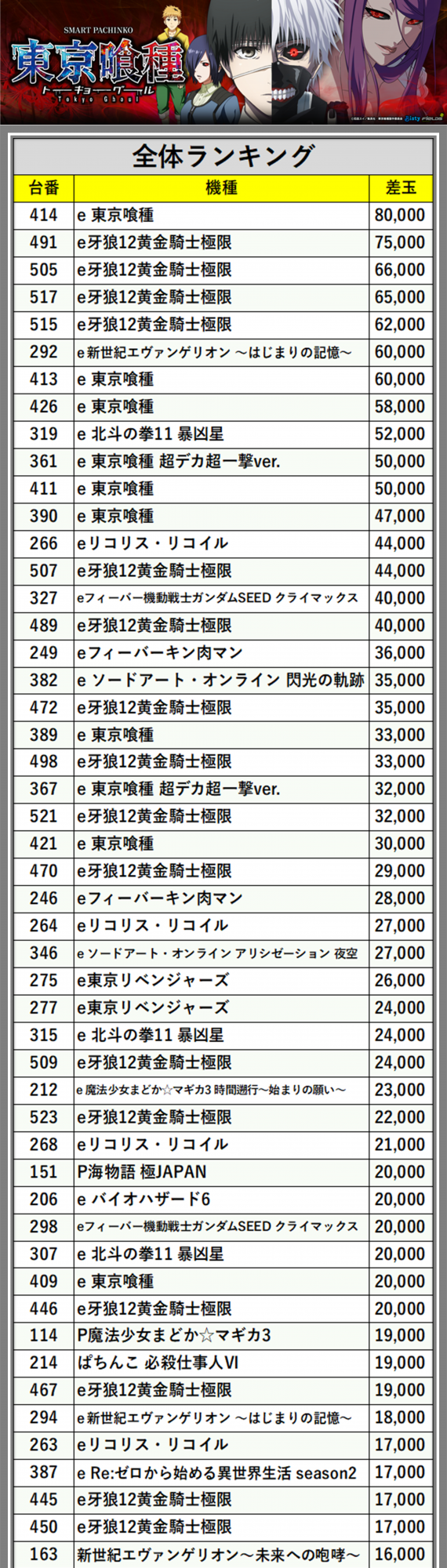 SMART PACHINKO
東京喰種
トーキョーグール
Tokyo Ghoul

全体ランキング

| 台番 | 機種 | 差玉 |
|---|---|---|
| 414 | e 東京喰種 | 80,000 |
| 491 | e牙狼12黄金騎士極限 | 75,000 |
| 505 | e牙狼12黄金騎士極限 | 66,000 |
| 517 | e牙狼12黄金騎士極限 | 65,000 |
| 515 | e牙狼12黄金騎士極限 | 62,000 |
| 292 | e新世紀エヴァンゲリオン ～はじまりの記憶～ | 60,000 |
| 413 | e 東京喰種 | 60,000 |
| 426 | e 東京喰種 | 58,000 |
| 319 | e 北斗の拳11 暴凶星 | 52,000 |
| 361 | e 東京喰種 超デカ超一撃ver. | 50,000 |
| 411 | e 東京喰種 | 50,000 |
| 390 | e 東京喰種 | 47,000 |
| 266 | eリコリス・リコイル | 44,000 |
| 507 | e牙狼12黄金騎士極限 | 44,000 |
| 327 | eフィーバー機動戦士ガンダムSEED クライマックス | 40,000 |
| 489 | e牙狼12黄金騎士極限 | 40,000 |
| 249 | eフィーバーキン肉マン | 36,000 |
| 382 | e ソードアート・オンライン 閃光の軌跡 | 35,000 |
| 472 | e牙狼12黄金騎士極限 | 35,000 |
| 389 | e 東京喰種 | 33,000 |
| 498 | e牙狼12黄金騎士極限 | 33,000 |
| 367 | e 東京喰種 超デカ超一撃ver. | 32,000 |
| 521 | e牙狼12黄金騎士極限 | 32,000 |
| 421 | e 東京喰種 | 30,000 |
| 470 | e牙狼12黄金騎士極限 | 29,000 |
| 246 | eフィーバーキン肉マン | 28,000 |
| 264 | eリコリス・リコイル | 27,000 |
| 346 | e ソードアート・オンライン アリシゼーション 夜空 | 27,000 |
| 275 | e東京リベンジャーズ | 26,000 |
| 277 | e東京リベンジャーズ | 24,000 |
| 315 | e 北斗の拳11 暴凶星 | 24,000 |
| 509 | e牙狼12黄金騎士極限 | 24,000 |
| 212 | e 魔法少女まどか☆マギカ3 時間遡行～始まりの願い～ | 23,000 |
| 523 | e牙狼12黄金騎士極限 | 22,000 |
| 268 | eリコリス・リコイル | 21,000 |
| 151 | P海物語 極JAPAN | 20,000 |
| 206 | e バイオハザード6 | 20,000 |
| 298 | eフィーバー機動戦士ガンダムSEED クライマックス | 20,000 |
| 307 | e 北斗の拳11 暴凶星 | 20,000 |
| 409 | e 東京喰種 | 20,000 |
| 446 | e牙狼12黄金騎士極限 | 20,000 |
| 114 | P魔法少女まどか☆マギカ3 | 19,000 |
| 214 | ぱちんこ 必殺仕事人VI | 19,000 |
| 467 | e牙狼12黄金騎士極限 | 19,000 |
| 294 | e新世紀エヴァンゲリオン ～はじまりの記憶～ | 18,000 |
| 263 | eリコリス・リコイル | 17,000 |
| 387 | e Re:ゼロから始める異世界生活 season2 | 17,000 |
| 445 | e牙狼12黄金騎士極限 | 17,000 |
| 450 | e牙狼12黄金騎士極限 | 17,000 |
| 163 | 新世紀エヴァンゲリオン～未来への咆哮～ | 16,000 |